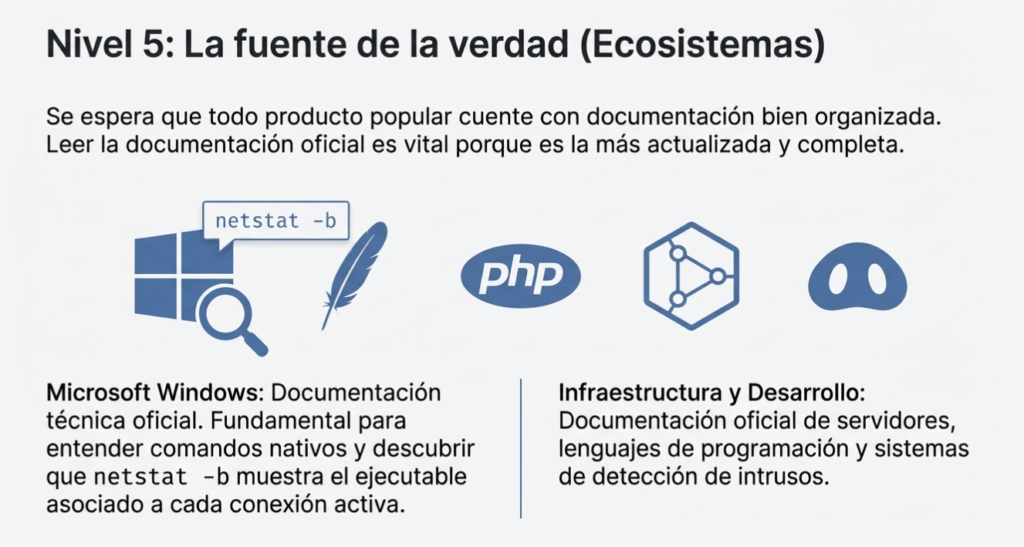 Nivel 5: La fuente de la verdad (Ecosistemas)

Se espera que todo producto popular cuente con documentación bien organizada. Leer la documentación oficial es vital porque es la más actualizada y completa.

netstat -b

php

Microsoft Windows: Documentación técnica oficial. Fundamental para entender comandos nativos y descubrir que netstat -b muestra el ejecutable asociado a cada conexión activa.

Infraestructura y Desarrollo: Documentación oficial de servidores, lenguajes de programación y sistemas de detección de intrusos.